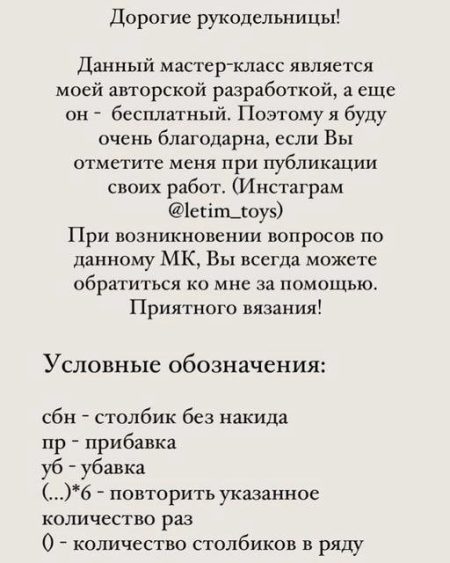 Дорогие рукодельницы!

Данный мастер-класс является моей авторской разработкой, а еще он - бесплатный. Поэтому я буду очень благодарна, если Вы отметите меня при публикации своих работ. (Инстаграм @letim_toys)
При возникновении вопросов по данному МК, Вы всегда можете обратиться ко мне за помощью.
Приятного вязания!

Условные обозначения:

сбн - столбик без накида
пр - прибавка
уб - убавка
(...)*6 - повторить указанное количество раз
() - количество столбиков в ряду